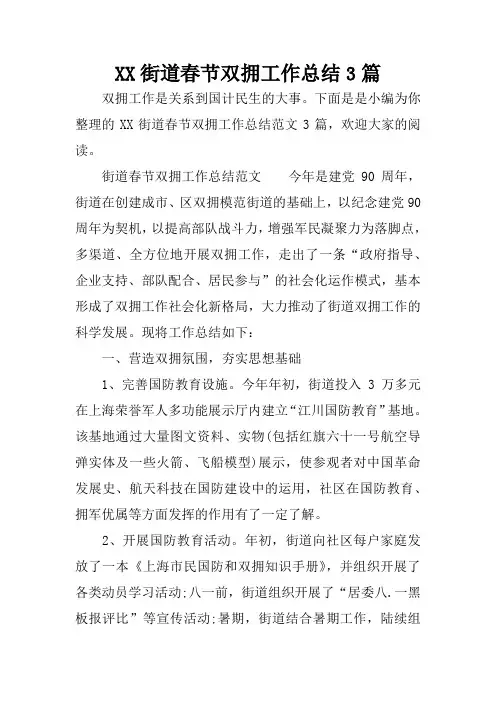 XX 街道春节双拥工作总结 3 篇

双拥工作是关系到国计民生的大事。下面是是小编为你整理的 XX 街道春节双拥工作总结范文 3 篇，欢迎大家的阅读。

街道春节双拥工作总结范文　　今年是建党 90 周年，街道在创建成市、区双拥模范街道的基础上，以纪念建党 90 周年为契机，以提高部队战斗力，增强军民凝聚力为落脚点，多渠道、全方位地开展双拥工作，走出了一条“政府指导、企业支持、部队配合、居民参与”的社会化运作模式，基本形成了双拥工作社会化新格局，大力推动了街道双拥工作的科学发展。现将工作总结如下：

一、营造双拥氛围，夯实思想基础

1、完善国防教育设施。今年年初，街道投入 3 万多元在上海荣誉军人多功能展示厅内建立“江川国防教育”基地。该基地通过大量图文资料、实物(包括红旗六十一号航空导弹实体及一些火箭、飞船模型)展示，使参观者对中国革命发展史、航天科技在国防建设中的运用，社区在国防教育、拥军优属等方面发挥的作用有了一定了解。

2、开展国防教育活动。年初，街道向社区每户家庭发放了一本《上海市民国防和双拥知识手册》，并组织开展了各类动员学习活动;八一前，街道组织开展了“居委八.一黑板报评比”等宣传活动;暑期，街道结合暑期工作，陆续组